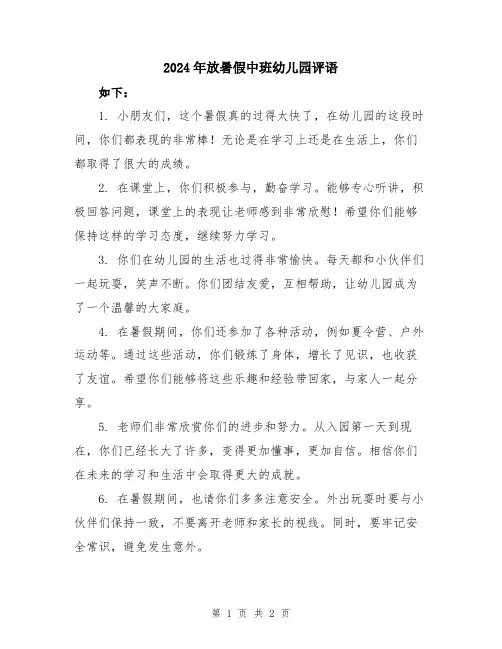 2024年放暑假中班幼儿园评语

如下：

1. 小朋友们，这个暑假真的过得太快了，在幼儿园的这段时间，你们都表现的非常棒！无论是在学习上还是在生活上，你们都取得了很大的成绩。

2. 在课堂上，你们积极参与，勤奋学习。能够专心听讲，积极回答问题，课堂上的表现让老师感到非常欣慰！希望你们能够保持这样的学习态度，继续努力学习。

3. 你们在幼儿园的生活也过得非常愉快。每天都和小伙伴们一起玩耍，笑声不断。你们团结友爱，互相帮助，让幼儿园成为了一个温馨的大家庭。

4. 在暑假期间，你们还参加了各种活动，例如夏令营、户外运动等。通过这些活动，你们锻炼了身体，增长了见识，也收获了友谊。希望你们能够将这些乐趣和经验带回家，与家人一起分享。

5. 老师们非常欣赏你们的进步和努力。从入园第一天到现在，你们已经长大了许多，变得更加懂事，更加自信。相信你们在未来的学习和生活中会取得更大的成就。

6. 在暑假期间，也请你们多多注意安全。外出玩耍时要与小伙伴们保持一致，不要离开老师和家长的视线。同时，要牢记安全常识，避免发生意外。

第 1 页 共 2 页